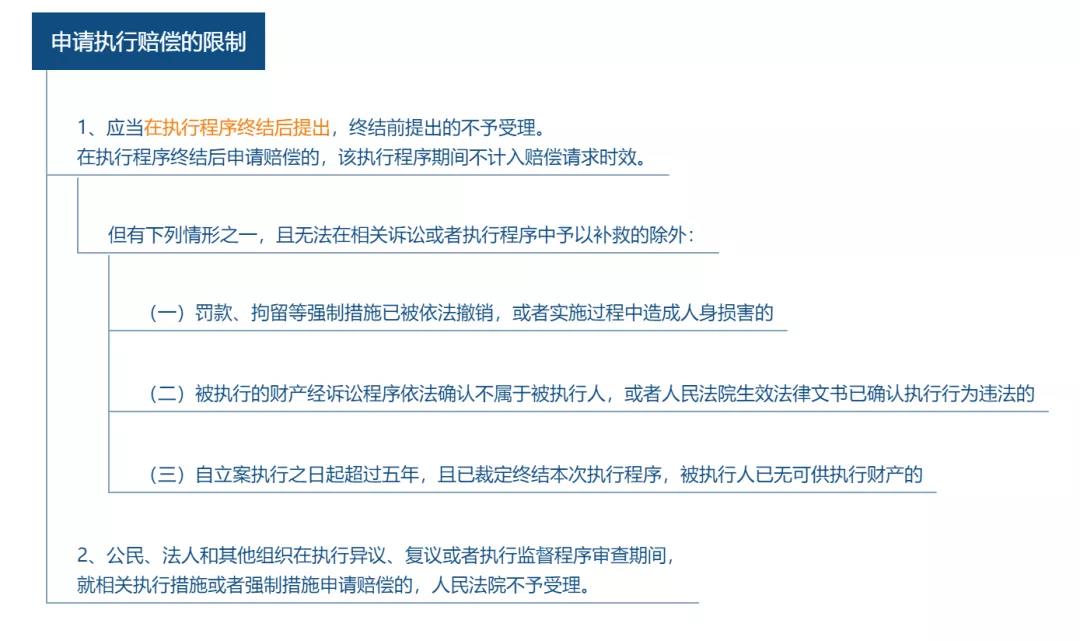 申请执行赔偿的限制

1、应当在执行程序终结后提出，终结前提出的不予受理。
在执行程序终结后申请赔偿的，该执行程序期间不计入赔偿请求时效。

但有下列情形之一，且无法在相关诉讼或者执行程序中予以补救的除外：

（一）罚款、拘留等强制措施已被依法撤销，或者实施过程中造成人身损害的

（二）被执行的财产经诉讼程序依法确认不属于被执行人，或者人民法院生效法律文书已确认执行行为违法的

（三）自立案执行之日起超过五年，且已裁定终结本次执行程序，被执行人已无可供执行财产的

2、公民、法人和其他组织在执行异议、复议或者执行监督程序审查期间，
就相关执行措施或者强制措施申请赔偿的，人民法院不予受理。